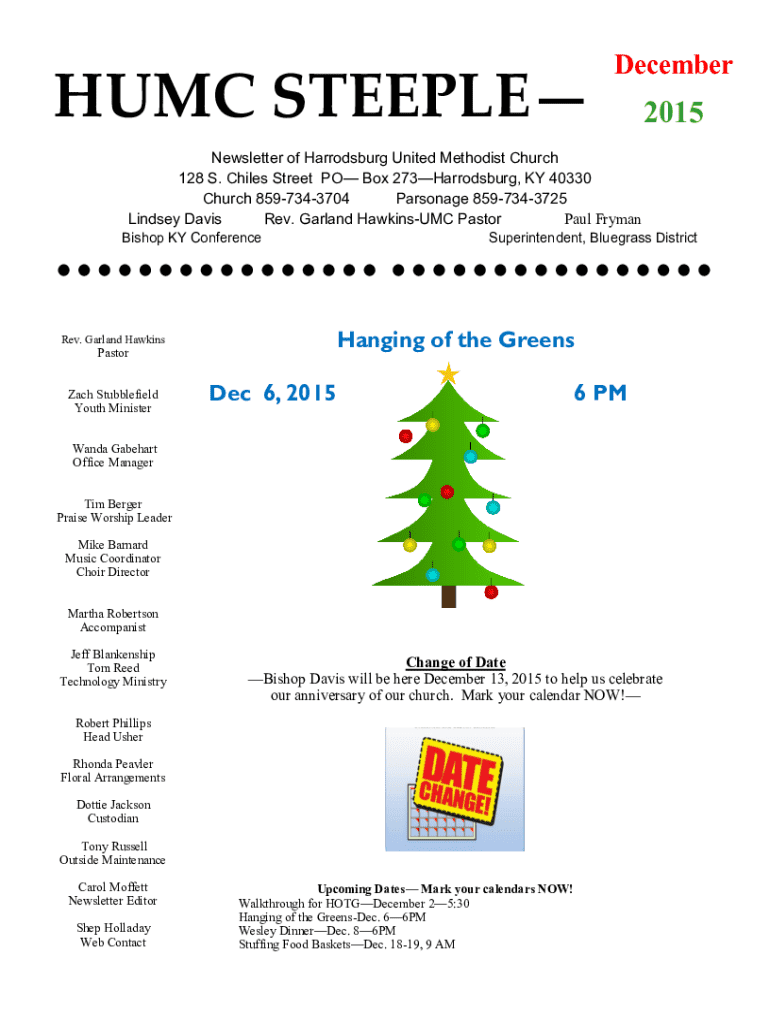 HUMC STEEPLE—

December
2015

Newsletter of Harrodsburg United Methodist Church
128 S. Chiles Street PO— Box 273—Harrodsburg, KY 40330
Church 859-734-3704 Parsonage 859-734-3725
Lindsey Davis Rev. Garland Hawkins-UMC Pastor Paul Fryman
Bishop KY Conference Superintendent, Bluegrass District

Rev. Garland Hawkins
Pastor

Zach Stubblefield
Youth Minister

Wanda Gabehart
Office Manager

Tim Berger
Praise Worship Leader

Mike Barnard
Music Coordinator
Choir Director

Martha Robertson
Accompanist

Jeff Blankenship
Tom Reed
Technology Ministry

Robert Phillips
Head Usher

Rhonda Peavler
Floral Arrangements

Dottie Jackson
Custodian

Tony Russell
Outside Maintenance

Carol Moffett
Newsletter Editor

Shep Holladay
Web Contact

Hanging of the Greens

Dec 6, 2015 6 PM

Change of Date
—Bishop Davis will be here December 13, 2015 to help us celebrate our anniversary of our church. Mark your calendar NOW!—

DATE CHANGE!

Upcoming Dates— Mark your calendars NOW!
Walkthrough for HOTG—December 2—5:30
Hanging of the Greens-Dec. 6—6PM
Wesley Dinner—Dec. 8—6PM
Stuffing Food Baskets—Dec. 18-19, 9 AM